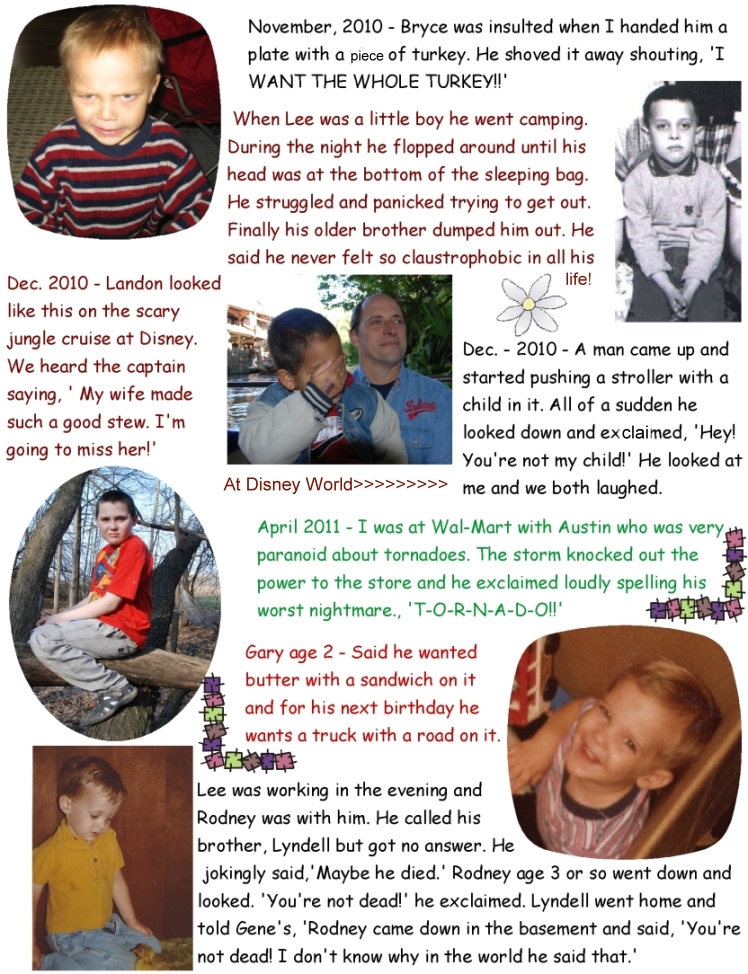 November, 2010 - Bryce was insulted when I handed him a plate with a piece of turkey. He shoved it away shouting, 'I WANT THE WHOLE TURKEY!!'

When Lee was a little boy he went camping. During the night he flopped around until his head was at the bottom of the sleeping bag. He struggled and panicked trying to get out. Finally his older brother dumped him out. He said he never felt so claustrophobic in all his life!

Dec. 2010 - Landon looked like this on the scary jungle cruise at Disney. We heard the captain saying, ' My wife made such a good stew. I'm going to miss her!'

At Disney World>>>>>>>>>

Dec. - 2010 - A man came up and started pushing a stroller with a child in it. All of a sudden he looked down and exclaimed, 'Hey! You're not my child!' He looked at me and we both laughed.

April 2011 - I was at Wal-Mart with Austin who was very paranoid about tornadoes. The storm knocked out the power to the store and he exclaimed loudly spelling his worst nightmare., 'T-O-R-N-A-D-O!!'

Gary age 2 - Said he wanted butter with a sandwich on it and for his next birthday he wants a truck with a road on it.

Lee was working in the evening and Rodney was with him. He called his brother, Lyndell but got no answer. He jokingly said,'Maybe he died.' Rodney age 3 or so went down and looked. 'You're not dead!' he exclaimed. Lyndell went home and told Gene's, 'Rodney came down in the basement and said, 'You're not dead! I don't know why in the world he said that.'